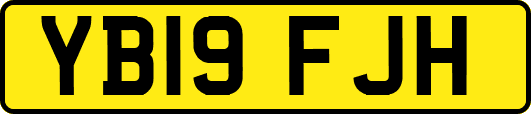 YB19 FJH